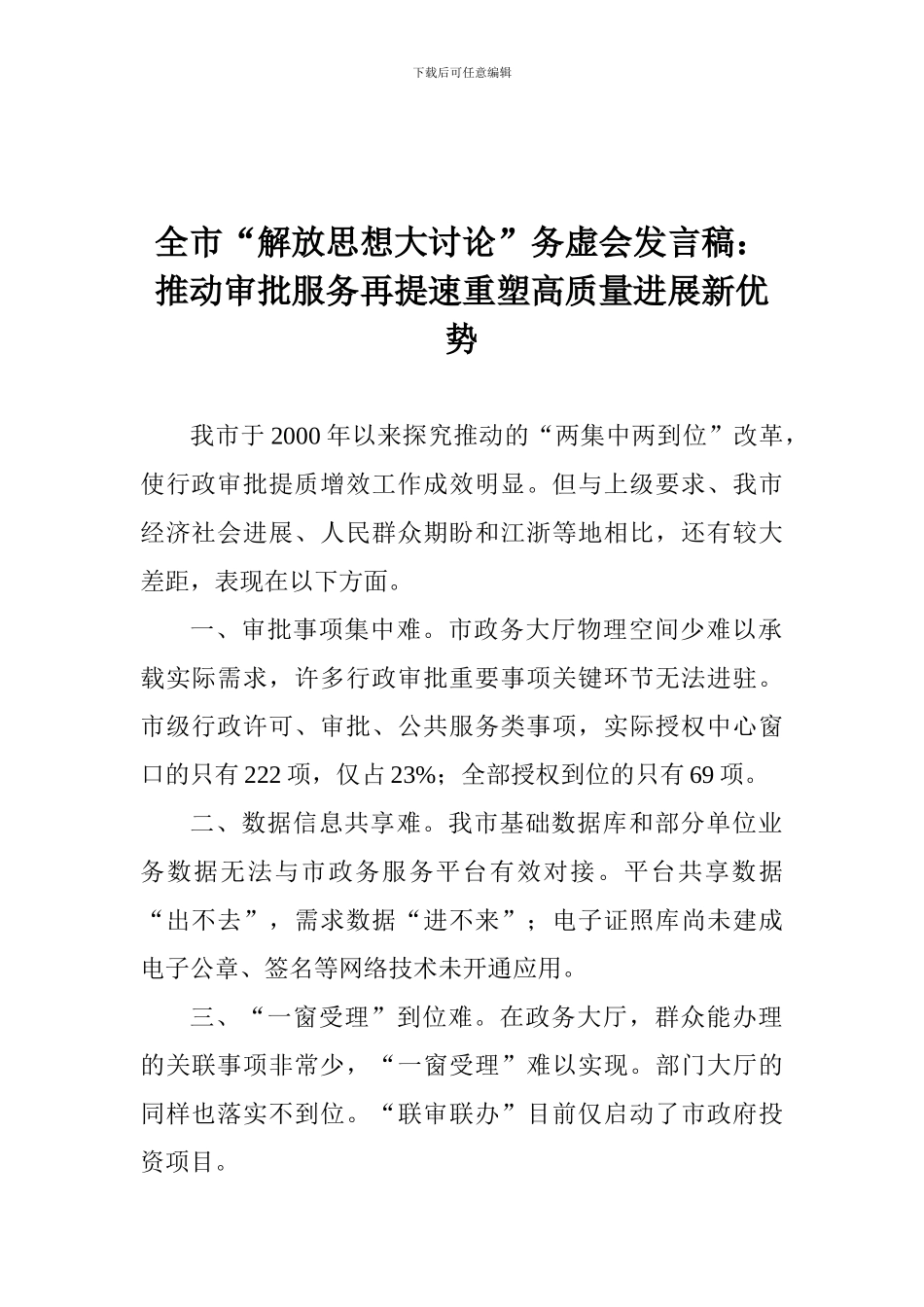 下载后可任意编辑

全市“解放思想大讨论”务虚会发言稿：推动审批服务再提速重塑高质量进展新优势

我市于2000年以来探究推动的“两集中两到位”改革，使行政审批提质增效工作成效明显。但与上级要求、我市经济社会进展、人民群众期盼和江浙等地相比，还有较大差距，表现在以下方面。

一、审批事项集中难。市政务大厅物理空间少难以承载实际需求，许多行政审批重要事项关键环节无法进驻。市级行政许可、审批、公共服务类事项，实际授权中心窗口的只有222项，仅占23%；全部授权到位的只有69项。

二、数据信息共享难。我市基础数据库和部分单位业务数据无法与市政务服务平台有效对接。平台共享数据“出不去”，需求数据“进不来”；电子证照库尚未建成电子公章、签名等网络技术未开通应用。

三、“一窗受理”到位难。在政务大厅，群众能办理的关联事项非常少，“一窗受理”难以实现。部门大厅的同样也落实不到位。“联审联办”目前仅启动了市政府投资项目。